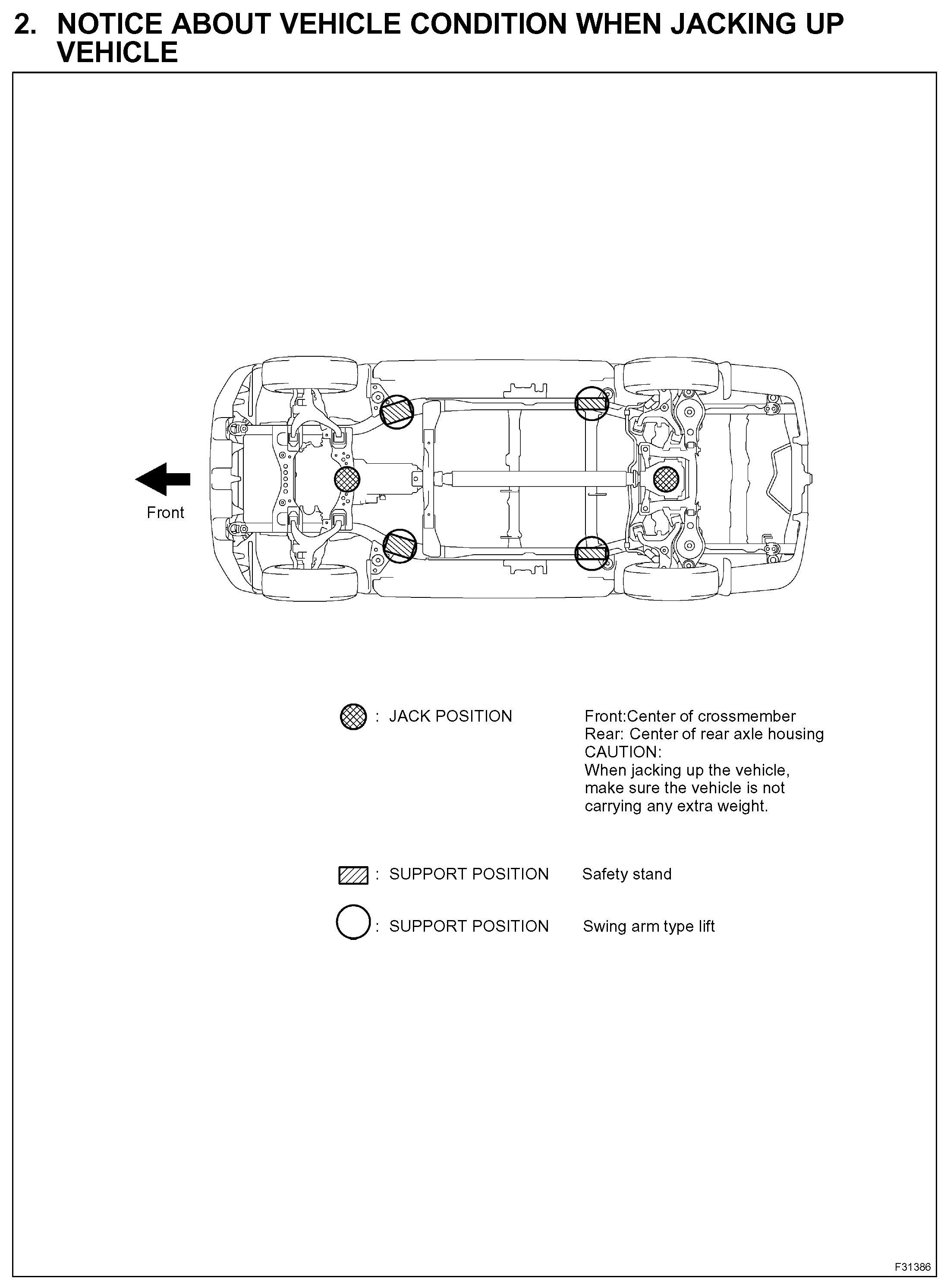 2. NOTICE ABOUT VEHICLE CONDITION WHEN JACKING UP VEHICLE

Front

: JACK POSITION

Front:Center of crossmember
Rear: Center of rear axle housing
CAUTION:
When jacking up the vehicle, make sure the vehicle is not carrying any extra weight.

: SUPPORT POSITION Safety stand

: SUPPORT POSITION Swing arm type lift

F31386